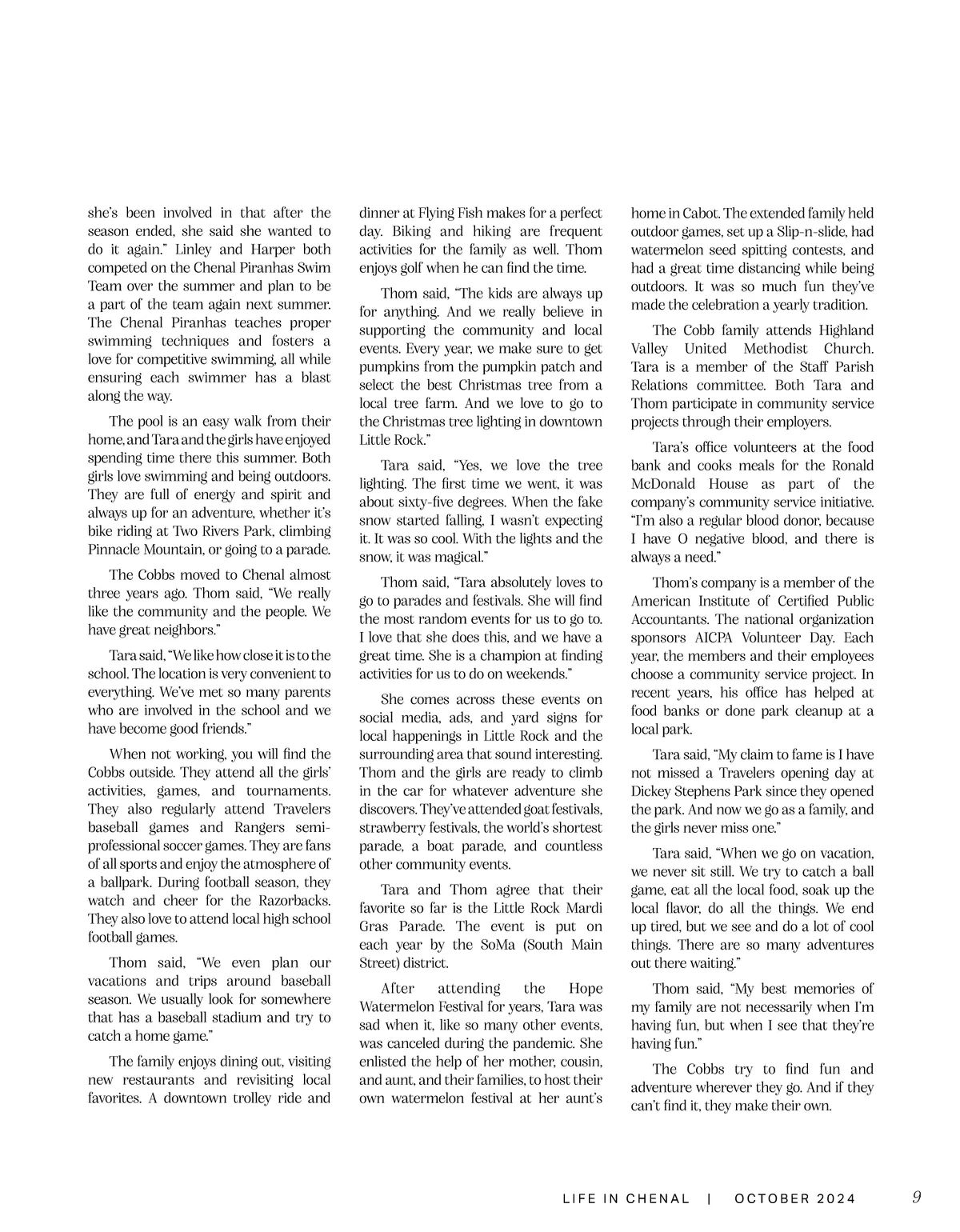 she's been involved in that after the season ended, she said she wanted to do it again." Linley and Harper both competed on the Chenal Piranhas Swim Team over the summer and plan to be a part of the team again next summer. The Chenal Piranhas teaches proper swimming techniques and fosters a love for competitive swimming, all while ensuring each swimmer has a blast along the way.

The pool is an easy walk from their home, and Tara and the girls have enjoyed spending time there this summer. Both girls love swimming and being outdoors. They are full of energy and spirit and always up for an adventure, whether it's bike riding at Two Rivers Park, climbing Pinnacle Mountain, or going to a parade.

The Cobbs moved to Chenal almost three years ago. Thom said, "We really like the community and the people. We have great neighbors."

Tara said, "We like how close it is to the school. The location is very convenient to everything. We've met so many parents who are involved in the school and we have become good friends."

When not working, you will find the Cobbs outside. They attend all the girls' activities, games, and tournaments. They also regularly attend Travelers baseball games and Rangers semi-professional soccer games. They are fans of all sports and enjoy the atmosphere of a ballpark. During football season, they watch and cheer for the Razorbacks. They also love to attend local high school football games.

Thom said, "We even plan our vacations and trips around baseball season. We usually look for somewhere that has a baseball stadium and try to catch a home game."

The family enjoys dining out, visiting new restaurants and revisiting local favorites. A downtown trolley ride and dinner at Flying Fish makes for a perfect day. Biking and hiking are frequent activities for the family as well. Thom enjoys golf when he can find the time.

Thom said, "The kids are always up for anything. And we really believe in supporting the community and local events. Every year, we make sure to get pumpkins from the pumpkin patch and select the best Christmas tree from a local tree farm. And we love to go to the Christmas tree lighting in downtown Little Rock."

Tara said, "Yes, we love the tree lighting. The first time we went, it was about sixty-five degrees. When the fake snow started falling, I wasn't expecting it. It was so cool. With the lights and the snow, it was magical."

Thom said, "Tara absolutely loves to go to parades and festivals. She will find the most random events for us to go to. I love that she does this, and we have a great time. She is a champion at finding activities for us to do on weekends."

She comes across these events on social media, ads, and yard signs for local happenings in Little Rock and the surrounding area that sound interesting. Thom and the girls are ready to climb in the car for whatever adventure she discovers. They've attended goat festivals, strawberry festivals, the world's shortest parade, a boat parade, and countless other community events.

Tara and Thom agree that their favorite so far is the Little Rock Mardi Gras Parade. The event is put on each year by the SoMa (South Main Street) district.

After attending the Hope Watermelon Festival for years, Tara was sad when it, like so many other events, was canceled during the pandemic. She enlisted the help of her mother, cousin, and aunt, and their families, to host their own watermelon festival at her aunt's home in Cabot. The extended family held outdoor games, set up a Slip-n-slide, had watermelon seed spitting contests, and had a great time distancing while being outdoors. It was so much fun they've made the celebration a yearly tradition.

The Cobb family attends Highland Valley United Methodist Church. Tara is a member of the Staff Parish Relations committee. Both Tara and Thom participate in community service projects through their employers.

Tara's office volunteers at the food bank and cooks meals for the Ronald McDonald House as part of the company's community service initiative. "I'm also a regular blood donor, because I have O negative blood, and there is always a need."

Thom's company is a member of the American Institute of Certified Public Accountants. The national organization sponsors AICPA Volunteer Day. Each year, the members and their employees choose a community service project. In recent years, his office has helped at food banks or done park cleanup at a local park.

Tara said, "My claim to fame is I have not missed a Travelers opening day at Dickey Stephens Park since they opened the park. And now we go as a family, and the girls never miss one."

Tara said, "When we go on vacation, we never sit still. We try to catch a ball game, eat all the local food, soak up the local flavor, do all the things. We end up tired, but we see and do a lot of cool things. There are so many adventures out there waiting."

Thom said, "My best memories of my family are not necessarily when I'm having fun, but when I see that they're having fun."

The Cobbs try to find fun and adventure wherever they go. And if they can't find it, they make their own.

LIFE IN CHENAL | OCTOBER 2024 9